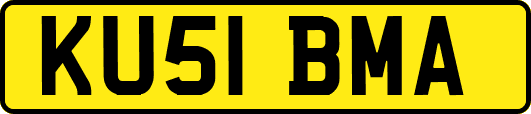 KU51 BMA